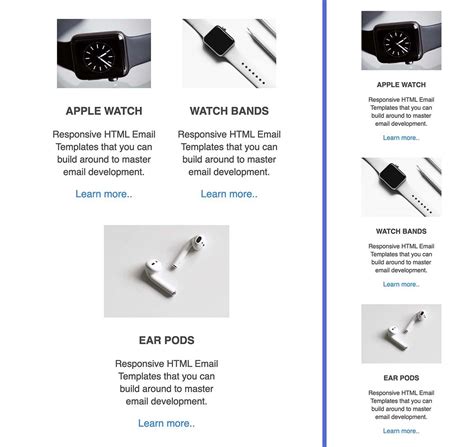 APPLE WATCH

Responsive HTML Email Templates that you can build around to master email development.

Learn more..

WATCH BANDS

Responsive HTML Email Templates that you can build around to master email development.

Learn more..

EAR PODS

Responsive HTML Email Templates that you can build around to master email development.

Learn more..

APPLE WATCH

Responsive HTML Email Templates that you can build around to master email development.

Learn more..

WATCH BANDS

Responsive HTML Email Templates that you can build around to master email development.

Learn more..

EAR PODS

Responsive HTML Email Templates that you can build around to master email development.

Learn more..